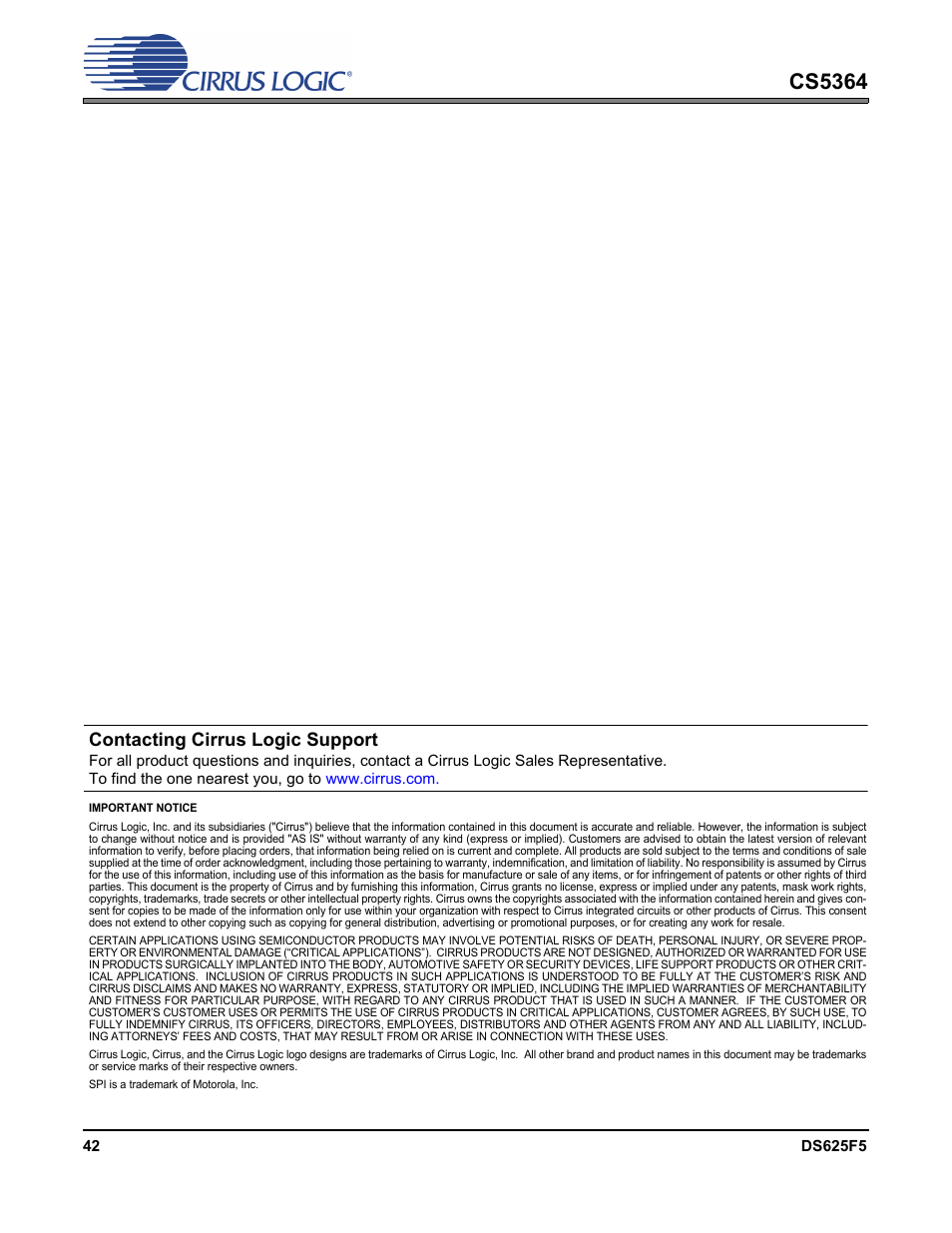 CIRRUS LOGIC®

CS5364

Contacting Cirrus Logic Support
For all product questions and inquiries, contact a Cirrus Logic Sales Representative.
To find the one nearest you, go to www.cirrus.com.

IMPORTANT NOTICE

Cirrus Logic, Inc. and its subsidiaries ("Cirrus") believe that the information contained in this document is accurate and reliable. However, the information is subject to change without notice and is provided "AS IS" without warranty of any kind (express or implied). Customers are advised to obtain the latest version of relevant information to verify, before placing orders, that information being relied on is current and complete. All products are sold subject to the terms and conditions of sale supplied at the time of order acknowledgment, including those pertaining to warranty, indemnification, and limitation of liability. No responsibility is assumed by Cirrus for the use of this information, including use of this information as the basis for manufacture or sale of any items, or for infringement of patents or other rights of third parties. This document is the property of Cirrus and by furnishing this information, Cirrus grants no license, express or implied under any patents, mask work rights, copyrights, trademarks, trade secrets or other intellectual property rights. Cirrus owns the copyrights associated with the information contained herein and gives consent for copies to be made of the information only for use within your organization with respect to Cirrus integrated circuits or other products of Cirrus. This consent does not extend to other copying such as copying for general distribution, advertising or promotional purposes, or for creating any work for resale.

CERTAIN APPLICATIONS USING SEMICONDUCTOR PRODUCTS MAY INVOLVE POTENTIAL RISKS OF DEATH, PERSONAL INJURY, OR SEVERE PROPERTY OR ENVIRONMENTAL DAMAGE ("CRITICAL APPLICATIONS"). CIRRUS PRODUCTS ARE NOT DESIGNED, AUTHORIZED OR WARRANTED FOR USE IN PRODUCTS SURGICALLY IMPLANTED INTO THE BODY, AUTOMOTIVE SAFETY OR SECURITY DEVICES, LIFE SUPPORT PRODUCTS OR OTHER CRITICAL APPLICATIONS. INCLUSION OF CIRRUS PRODUCTS IN SUCH APPLICATIONS IS UNDERSTOOD TO BE FULLY AT THE CUSTOMER'S RISK AND CIRRUS DISCLAIMS AND MAKES NO WARRANTY, EXPRESS, STATUTORY OR IMPLIED, INCLUDING THE IMPLIED WARRANTIES OF MERCHANTABILITY AND FITNESS FOR PARTICULAR PURPOSE, WITH REGARD TO ANY CIRRUS PRODUCT THAT IS USED IN SUCH A MANNER. IF THE CUSTOMER OR CUSTOMER'S CUSTOMER USES OR PERMITS THE USE OF CIRRUS PRODUCTS IN CRITICAL APPLICATIONS, CUSTOMER AGREES, BY SUCH USE, TO FULLY INDEMNIFY CIRRUS, ITS OFFICERS, DIRECTORS, EMPLOYEES, DISTRIBUTORS AND OTHER AGENTS FROM ANY AND ALL LIABILITY, INCLUDING ATTORNEYS' FEES AND COSTS, THAT MAY RESULT FROM OR ARISE IN CONNECTION WITH THESE USES.

Cirrus Logic, Cirrus, and the Cirrus Logic logo designs are trademarks of Cirrus Logic, Inc. All other brand and product names in this document may be trademarks or service marks of their respective owners.

SPI is a trademark of Motorola, Inc.

42

DS625F5